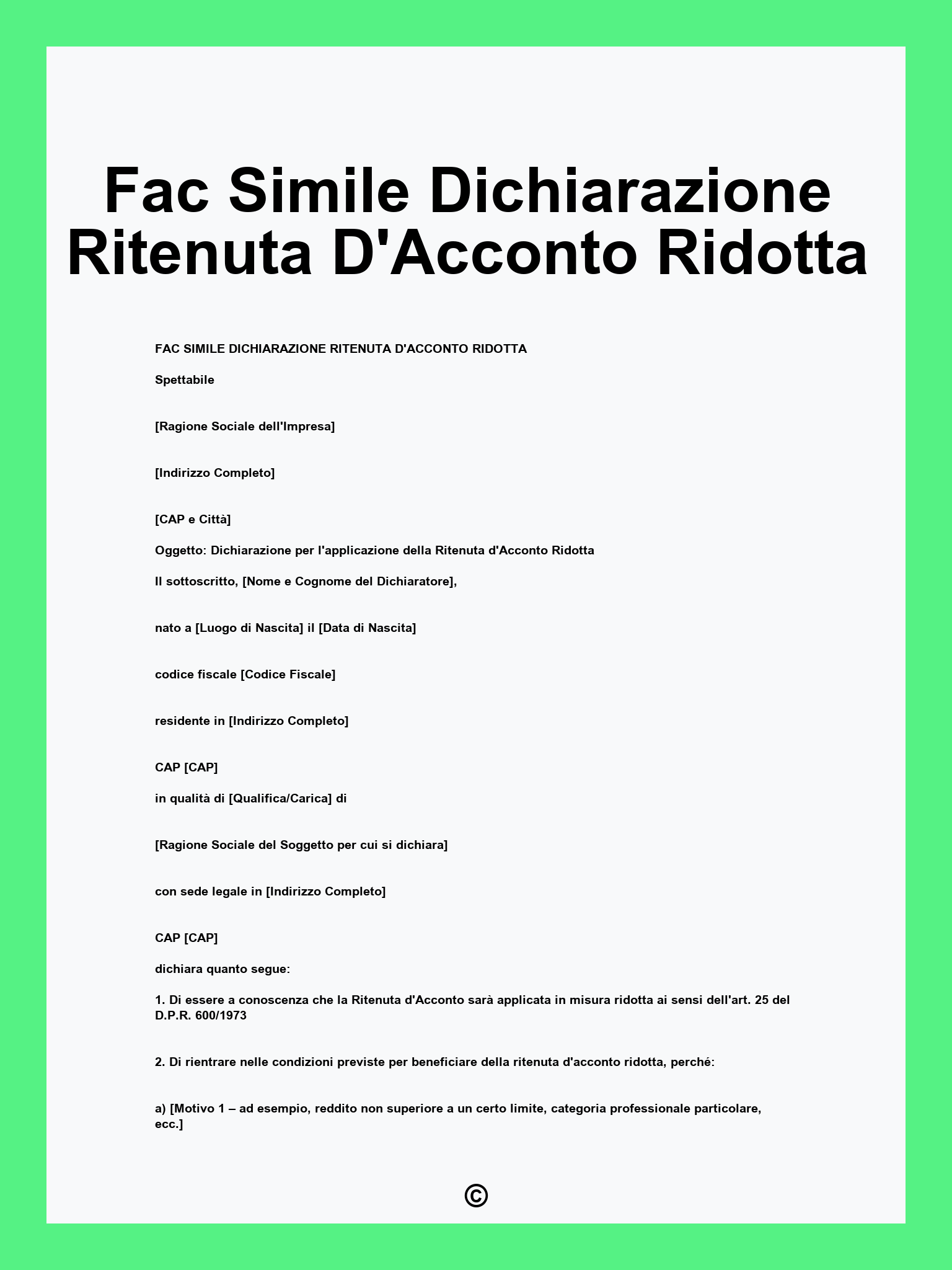 Fac Simile Dichiarazione Ritenuta D'Acconto Ridotta

FAC SIMILE DICHIARAZIONE RITENUTA D'ACCONTO RIDOTTA

Spettabile

[Ragione Sociale dell'Impresa]

[Indirizzo Completo]

[CAP e Città]

Oggetto: Dichiarazione per l'applicazione della Ritenuta d'Acconto Ridotta

Il sottoscritto, [Nome e Cognome del Dichiaratore],

nato a [Luogo di Nascita] il [Data di Nascita]

codice fiscale [Codice Fiscale]

residente in [Indirizzo Completo]

CAP [CAP]

in qualità di [Qualifica/Carica] di

[Ragione Sociale del Soggetto per cui si dichiara]

con sede legale in [Indirizzo Completo]

CAP [CAP]

dichiara quanto segue:

1. Di essere a conoscenza che la Ritenuta d'Acconto sarà applicata in misura ridotta ai sensi dell'art. 25 del D.P.R. 600/1973

2. Di rientrare nelle condizioni previste per beneficiare della ritenuta d'acconto ridotta, perché:

a) [Motivo 1 – ad esempio, reddito non superiore a un certo limite, categoria professionale particolare, ecc.]

©